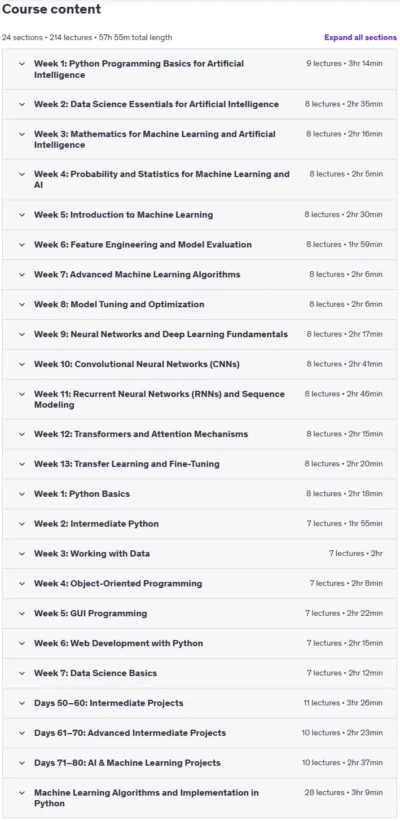 Course content

24 sections • 214 lectures • 57h 55m total length

Expand all sections

Week 1: Python Programming Basics for Artificial Intelligence
9 lectures • 3hr 14min

Week 2: Data Science Essentials for Artificial Intelligence
8 lectures • 2hr 35min

Week 3: Mathematics for Machine Learning and Artificial Intelligence
8 lectures • 2hr 16min

Week 4: Probability and Statistics for Machine Learning and AI
8 lectures • 2hr 5min

Week 5: Introduction to Machine Learning
8 lectures • 2hr 30min

Week 6: Feature Engineering and Model Evaluation
8 lectures • 1hr 59min

Week 7: Advanced Machine Learning Algorithms
8 lectures • 2hr 6min

Week 8: Model Tuning and Optimization
8 lectures • 2hr 6min

Week 9: Neural Networks and Deep Learning Fundamentals
8 lectures • 2hr 17min

Week 10: Convolutional Neural Networks (CNNs)
8 lectures • 2hr 41min

Week 11: Recurrent Neural Networks (RNNs) and Sequence Modeling
8 lectures • 2hr 46min

Week 12: Transformers and Attention Mechanisms
8 lectures • 2hr 15min

Week 13: Transfer Learning and Fine-Tuning
8 lectures • 2hr 20min

Week 1: Python Basics
8 lectures • 2hr 18min

Week 2: Intermediate Python
7 lectures • 1hr 55min

Week 3: Working with Data
7 lectures • 2hr

Week 4: Object-Oriented Programming
7 lectures • 2hr 8min

Week 5: GUI Programming
7 lectures • 2hr 22min

Week 6: Web Development with Python
7 lectures • 2hr 15min

Week 7: Data Science Basics
7 lectures • 2hr 12min

Days 50–60: Intermediate Projects
11 lectures • 3hr 26min

Days 61–70: Advanced Intermediate Projects
10 lectures • 2hr 23min

Days 71–80: AI & Machine Learning Projects
10 lectures • 2hr 37min

Machine Learning Algorithms and Implementation in Python
28 lectures • 3hr 9min